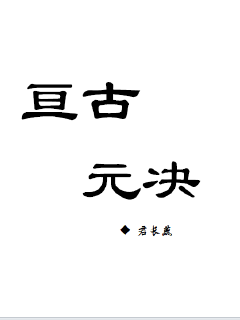 亘古

元决

◆ 君长燕